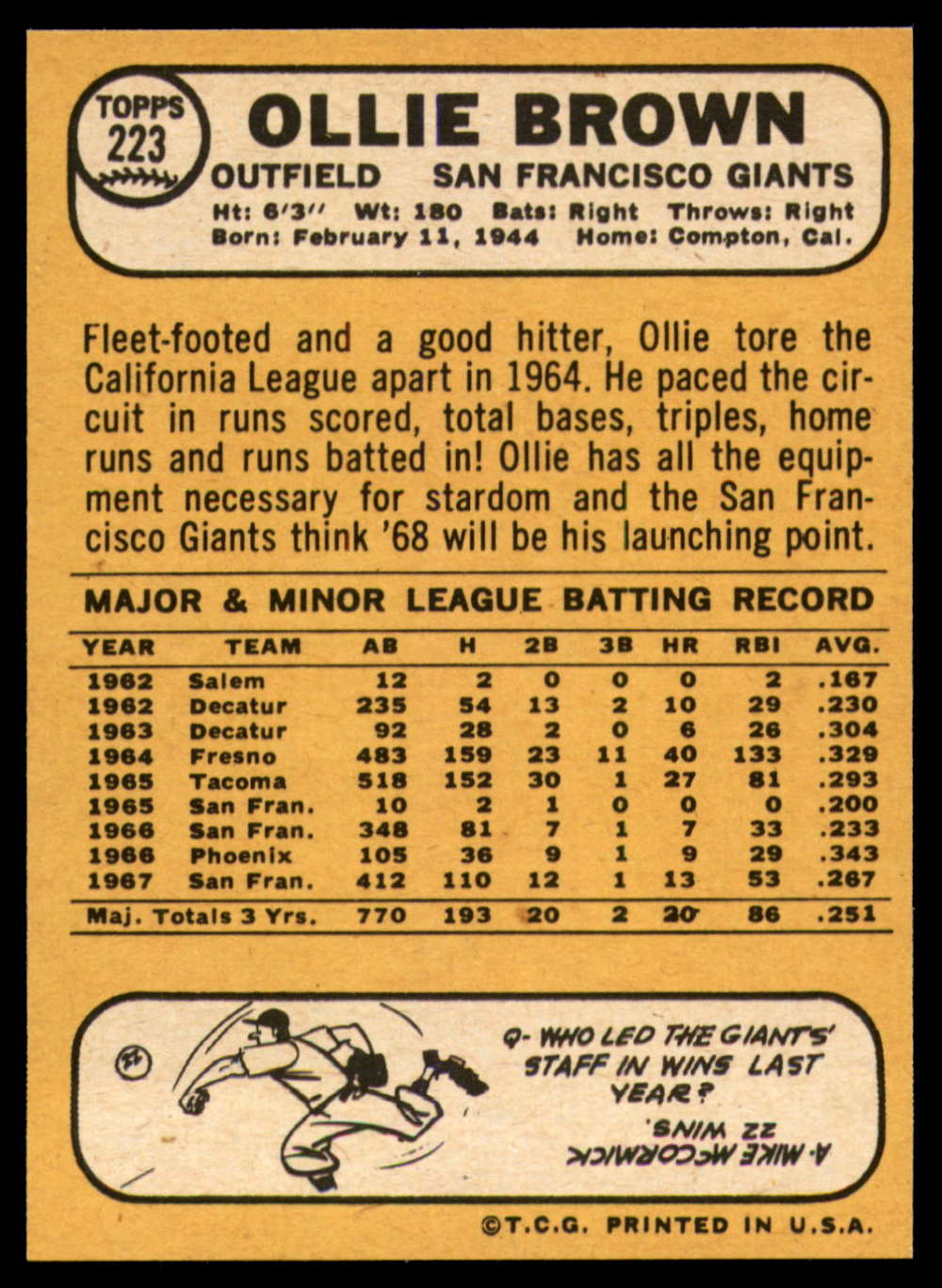 TOPPS
223

OLLIE BROWN

OUTFIELD SAN FRANCISCO GIANTS

Ht: 6'3" Wt: 180 Bats: Right Throws: Right
Born: February 11, 1944 Home: Compton, Cal.

Fleet-footed and a good hitter, Ollie tore the California League apart in 1964. He paced the circuit in runs scored, total bases, triples, home runs and runs batted in! Ollie has all the equipment necessary for stardom and the San Francisco Giants think '68 will be his launching point.

MAJOR & MINOR LEAGUE BATTING RECORD

| YEAR | TEAM | AB | H | 2B | 3B | HR | RBI | AVG. |
|---|---|---|---|---|---|---|---|---|
| 1962 | Salem | 12 | 2 | 0 | 0 | 0 | 2 | .167 |
| 1962 | Decatur | 235 | 54 | 13 | 2 | 10 | 29 | .230 |
| 1963 | Decatur | 92 | 28 | 2 | 0 | 6 | 26 | .304 |
| 1964 | Fresno | 483 | 159 | 23 | 11 | 40 | 133 | .329 |
| 1965 | Tacoma | 518 | 152 | 30 | 1 | 27 | 81 | .293 |
| 1965 | San Fran. | 10 | 2 | 1 | 0 | 0 | 0 | .200 |
| 1966 | San Fran. | 348 | 81 | 7 | 1 | 7 | 33 | .233 |
| 1966 | Phoenix | 105 | 36 | 9 | 1 | 9 | 29 | .343 |
| 1967 | San Fran. | 412 | 110 | 12 | 1 | 13 | 53 | .267 |
| Maj. Totals 3 Yrs. | | 770 | 193 | 20 | 2 | 20 | 86 | .251 |

Q- WHO LED THE GIANTS' STAFF IN WINS LAST YEAR?

A- MIKE McCORMICK 22 WINS.

©T.C.G. PRINTED IN U.S.A.